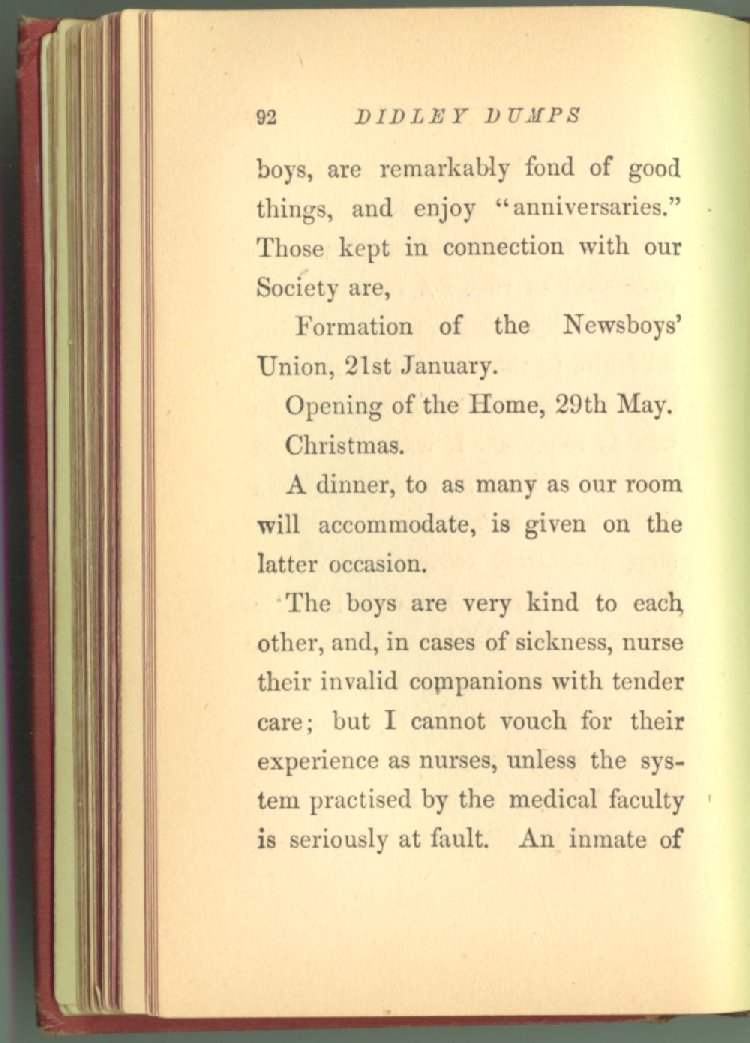 92 DIDLEY DUMPS

boys, are remarkably fond of good things, and enjoy "anniversaries." Those kept in connection with our Society are,

Formation of the Newsboys' Union, 21st January.

Opening of the Home, 29th May.

Christmas.

A dinner, to as many as our room will accommodate, is given on the latter occasion.

The boys are very kind to each other, and, in cases of sickness, nurse their invalid companions with tender care; but I cannot vouch for their experience as nurses, unless the system practised by the medical faculty is seriously at fault. An inmate of